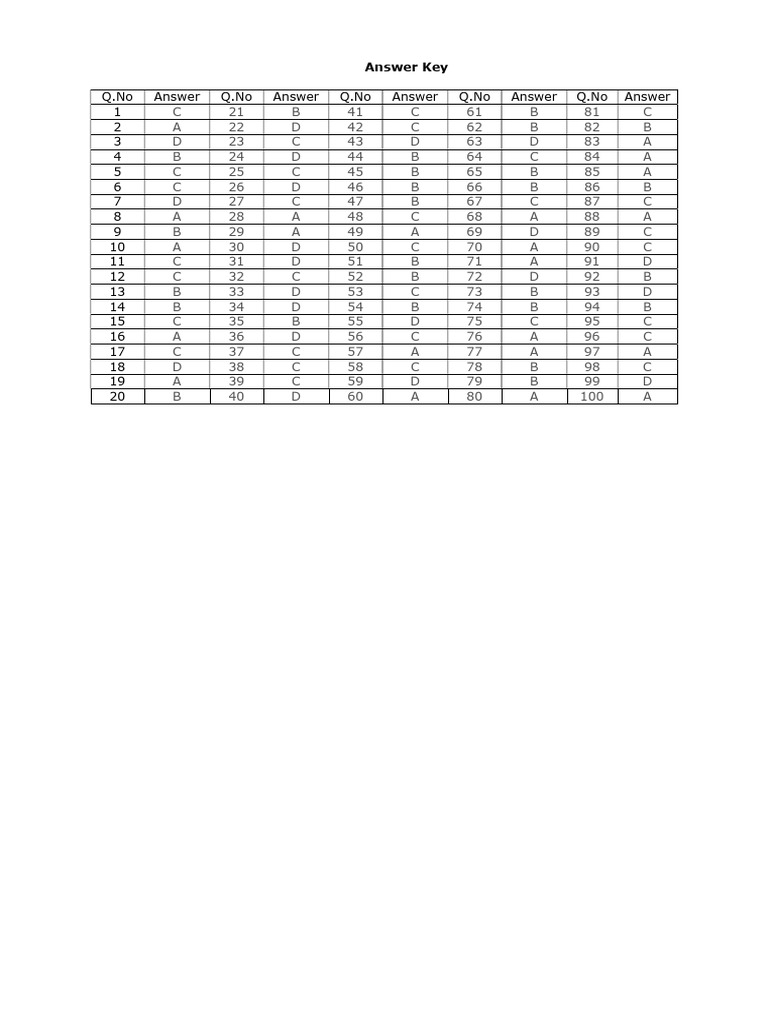 Answer Key

| Q.No | Answer | Q.No | Answer | Q.No | Answer | Q.No | Answer | Q.No | Answer |
|---|---|---|---|---|---|---|---|---|---|
| 1 | C | 21 | B | 41 | C | 61 | B | 81 | C |
| 2 | A | 22 | D | 42 | C | 62 | B | 82 | B |
| 3 | D | 23 | C | 43 | D | 63 | D | 83 | A |
| 4 | B | 24 | D | 44 | B | 64 | C | 84 | A |
| 5 | C | 25 | C | 45 | B | 65 | B | 85 | A |
| 6 | C | 26 | D | 46 | B | 66 | B | 86 | B |
| 7 | D | 27 | C | 47 | B | 67 | C | 87 | C |
| 8 | A | 28 | A | 48 | C | 68 | A | 88 | A |
| 9 | B | 29 | A | 49 | A | 69 | D | 89 | C |
| 10 | A | 30 | D | 50 | C | 70 | A | 90 | C |
| 11 | C | 31 | D | 51 | B | 71 | A | 91 | D |
| 12 | C | 32 | C | 52 | B | 72 | D | 92 | B |
| 13 | B | 33 | D | 53 | C | 73 | B | 93 | D |
| 14 | B | 34 | D | 54 | B | 74 | B | 94 | B |
| 15 | C | 35 | B | 55 | D | 75 | C | 95 | C |
| 16 | A | 36 | D | 56 | C | 76 | A | 96 | C |
| 17 | C | 37 | C | 57 | A | 77 | A | 97 | A |
| 18 | D | 38 | C | 58 | C | 78 | B | 98 | C |
| 19 | A | 39 | C | 59 | D | 79 | B | 99 | D |
| 20 | B | 40 | D | 60 | A | 80 | A | 100 | A |